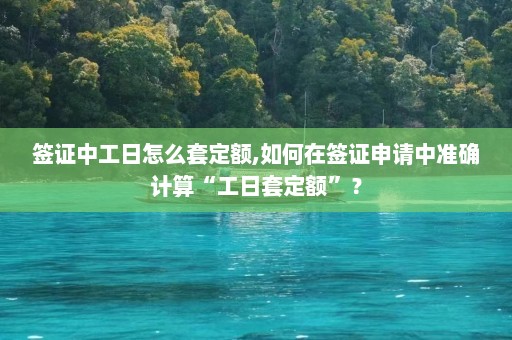 签证中工日怎么套定额,如何在签证申请中准确计算“工日套定额”？